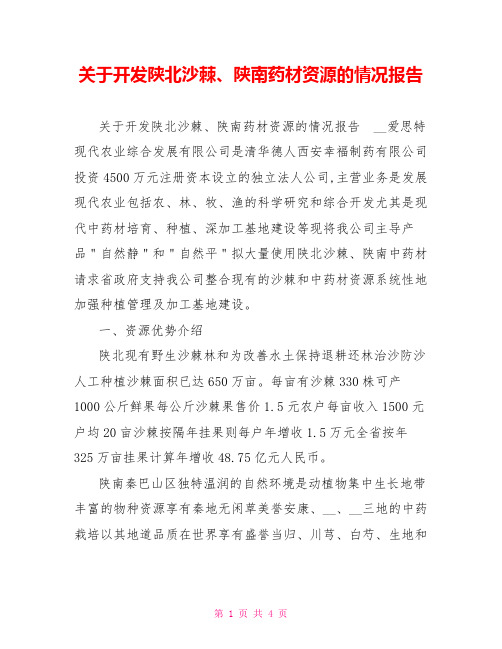 关于开发陕北沙棘、陕南药材资源的情况报告

关于开发陕北沙棘、陕南药材资源的情况报告 __爱思特现代农业综合发展有限公司是清华德人西安幸福制药有限公司投资 4500 万元注册资本设立的独立法人公司,主营业务是发展现代农业包括农、林、牧、渔的科学研究和综合开发尤其是现代中药材培育、种植、深加工基地建设等现将我公司主导产品"自然静"和"自然平"拟大量使用陕北沙棘、陕南中药材请求省政府支持我公司整合现有的沙棘和中药材资源系统性地加强种植管理及加工基地建设。

一、资源优势介绍

陕北现有野生沙棘林和为改善水土保持退耕还林治沙防沙人工种植沙棘面积已达 650 万亩。每亩有沙棘 330 株可产 1000 公斤鲜果每公斤沙棘果售价 1.5 元农户每亩收入 1500 元户均 20 亩沙棘按隔年挂果则每户年增收 1.5 万元全省按年 325 万亩挂果计算年增收 48.75 亿元人民币。

陕南秦巴山区独特温润的自然环境是动植物集中生长地带丰富的物种资源享有秦地无闲草美誉安康、__、__三地的中药栽培以其地道品质在世界享有盛誉当归、川芎、白芍、生地和

第 1 页 共 4 页